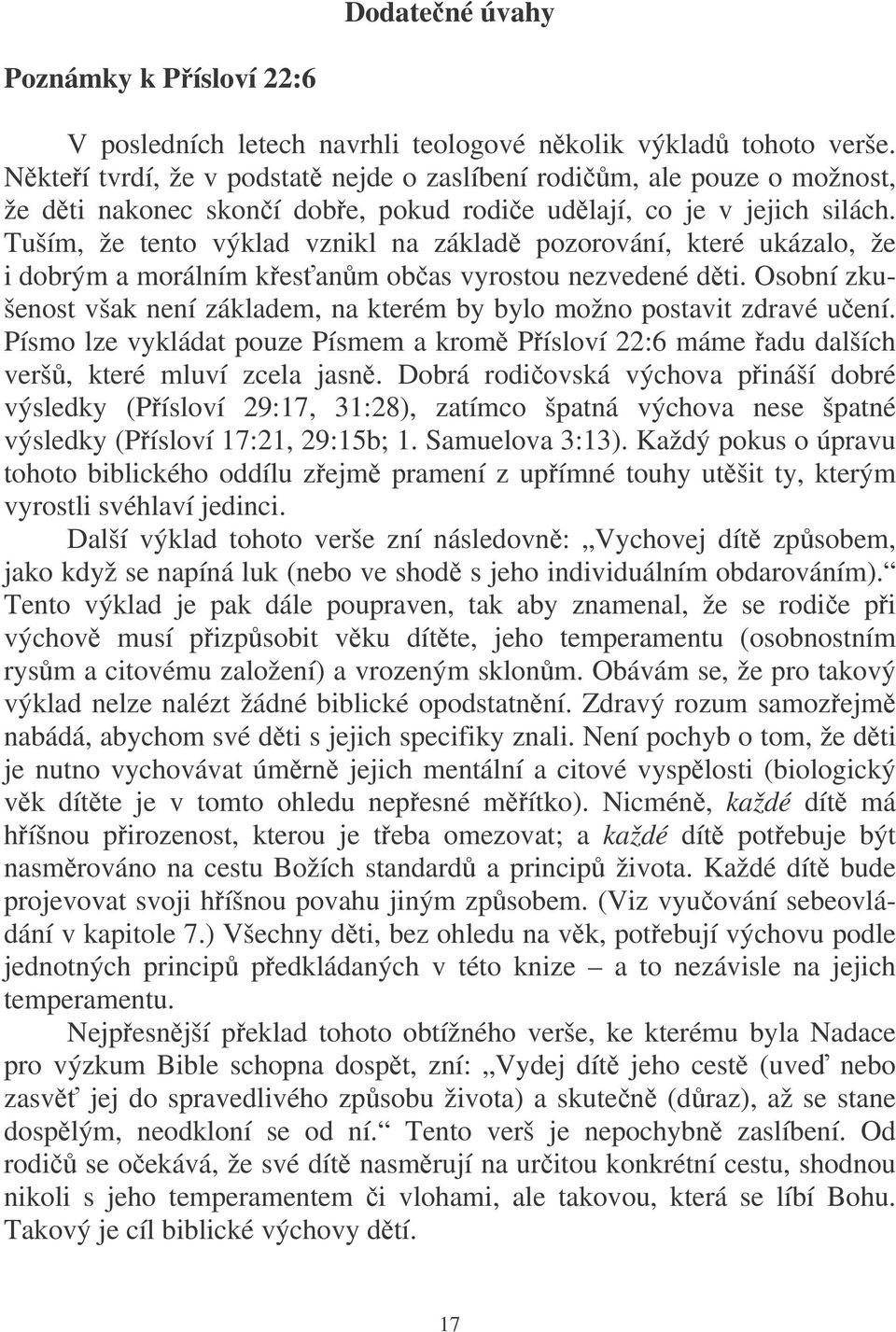 Dodatečné úvahy

Poznámky k Přísloví 22:6

V posledních letech navrhli teologové několik výkladů tohoto verše. Někteří tvrdí, že v podstatě nejde o zaslíbení rodičům, ale pouze o možnost, že děti nakonec skončí dobře, pokud rodiče udělají, co je v jejich silách. Tuším, že tento výklad vznikl na základě pozorování, které ukázalo, že i dobrým a morálním křesťanům občas vyrostou nezvedené děti. Osobní zkušenost však není základem, na kterém by bylo možno postavit zdravé učení. Písmo lze vykládat pouze Písmem a kromě Přísloví 22:6 máme řadu dalších veršů, které mluví zcela jasně. Dobrá rodičovská výchova přináší dobré výsledky (Přísloví 29:17, 31:28), zatímco špatná výchova nese špatné výsledky (Přísloví 17:21, 29:15b; 1. Samuelova 3:13). Každý pokus o úpravu tohoto biblického oddílu zřejmě pramení z upřímné touhy utěšit ty, kterým vyrostli svéhlaví jedinci.

Další výklad tohoto verše zní následovně: „Vychovej dítě způsobem, jako když se napíná luk (nebo ve shodě s jeho individuálním obdarováním).“ Tento výklad je pak dále poupraven, tak aby znamenal, že se rodiče při výchově musí přizpůsobit věku dítěte, jeho temperamentu (osobnostním rysům a citovému založení) a vrozeným sklonům. Obávám se, že pro takový výklad nelze nalézt žádné biblické opodstatnění. Zdravý rozum samozřejmě nabádá, abychom své děti s jejich specifiky znali. Není pochyb o tom, že děti je nutno vychovávat úměrně jejich mentální a citové vyspělosti (biologický věk dítěte je v tomto ohledu nepřesné měřítko). Nicméně, každé dítě má hříšnou přirozenost, kterou je třeba omezovat; a každé dítě potřebuje být nasměrováno na cestu Božích standardů a principů života. Každé dítě bude projevovat svoji hříšnou povahu jiným způsobem. (Viz vyučování sebeovládání v kapitole 7.) Všechny děti, bez ohledu na věk, potřebují výchovu podle jednotných principů předkládaných v této knize – a to nezávisle na jejich temperamentu.

Nejpřesnější překlad tohoto obtížného verše, ke kterému byla Nadace pro výzkum Bible schopna dospět, zní: „Vydej dítě jeho cestě (uveď nebo zasvěť jej do spravedlivého způsobu života) a skutečně (důraz), až se stane dospělým, neodkloní se od ní.“ Tento verš je nepochybně zaslíbení. Od rodičů se očekává, že své dítě nasměrují na určitou konkrétní cestu, shodnou nikoli s jeho temperamentem či vlohami, ale takovou, která se líbí Bohu. Takový je cíl biblické výchovy dětí.

17